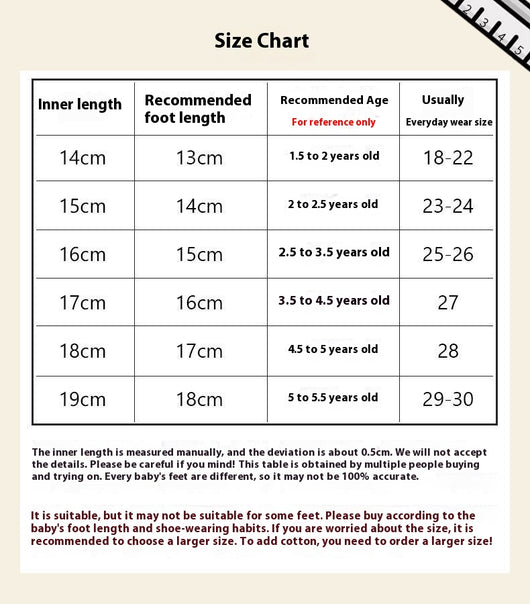 2 3 4 5

Size Chart

| Inner length | Recommended foot length | Recommended Age For reference only | Usually Everyday wear size |
|---|---|---|---|
| 14cm | 13cm | 1.5 to 2 years old | 18-22 |
| 15cm | 14cm | 2 to 2.5 years old | 23-24 |
| 16cm | 15cm | 2.5 to 3.5 years old | 25-26 |
| 17cm | 16cm | 3.5 to 4.5 years old | 27 |
| 18cm | 17cm | 4.5 to 5 years old | 28 |
| 19cm | 18cm | 5 to 5.5 years old | 29-30 |

The inner length is measured manually, and the deviation is about 0.5cm. We will not accept the details. Please be careful if you mind! This table is obtained by multiple people buying and trying on. Every baby's feet are different, so it may not be 100% accurate.

It is suitable, but it may not be suitable for some feet. Please buy according to the baby's foot length and shoe-wearing habits. If you are worried about the size, it is recommended to choose a larger size. To add cotton, you need to order a larger size!